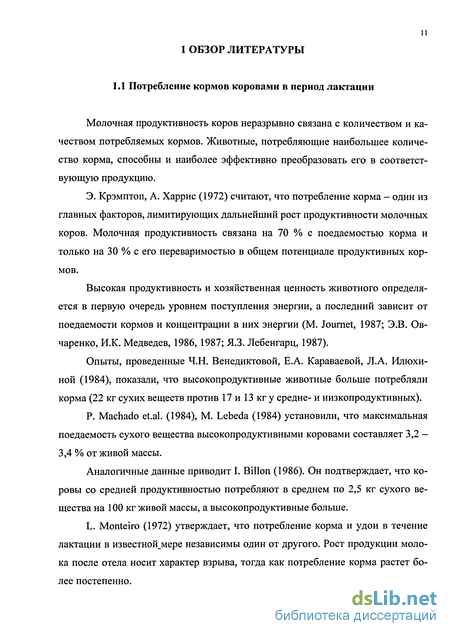 11

1 ОБЗОР ЛИТЕРАТУРЫ

1.1 Потребление кормов коровами в период лактации

Молочная продуктивность коров неразрывно связана с количеством и качеством потребляемых кормов. Животные, потребляющие наибольшее количество корма, способны и наиболее эффективно преобразовать его в соответствующую продукцию.

Э. Крэмптоп, А. Харрис (1972) считают, что потребление корма – один из главных факторов, лимитирующих дальнейший рост продуктивности молочных коров. Молочная продуктивность связана на 70 % с поедаемостью корма и только на 30 % с его переваримостью в общем потенциале продуктивных кормов.

Высокая продуктивность и хозяйственная ценность животного определяется в первую очередь уровнем поступления энергии, а последний зависит от поедаемости кормов и концентрации в них энергии (M. Journet, 1987; Э.В. Овчаренко, И.К. Медведев, 1986, 1987; Я.З. Лебенгарц, 1987).

Опыты, проведенные Ч.Н. Венедиктовой, Е.А. Караваевой, Л.А. Илюхиной (1984), показали, что высокопродуктивные животные больше потребляли корма (22 кг сухих веществ против 17 и 13 кг у средне- и низкопродуктивных).

P. Machado et.al. (1984), M. Lebeda (1984) установили, что максимальная поедаемость сухого вещества высокопродуктивными коровами составляет 3,2 – 3,4 % от живой массы.

Аналогичные данные приводит I. Billon (1986). Он подтверждает, что коровы со средней продуктивностью потребляют в среднем по 2,5 кг сухого вещества на 100 кг живой массы, а высокопродуктивные больше.

L. Monteiro (1972) утверждает, что потребление корма и удои в течение лактации в известной мере независимы один от другого. Рост продукции молока после отела носит характер взрыва, тогда как потребление корма растет более постепенно.

dsLib.net
библиотека диссертаций